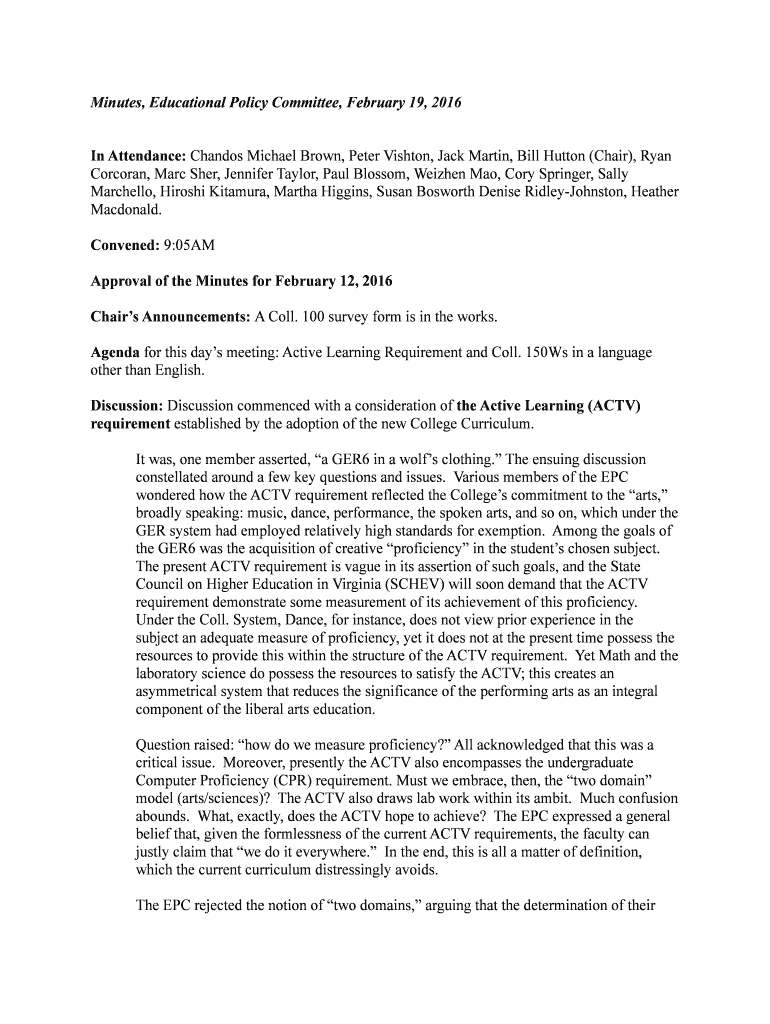 Minutes, Educational Policy Committee, February 19, 2016

In Attendance: Chandos Michael Brown, Peter Vishton, Jack Martin, Bill Hutton (Chair), Ryan Corcoran, Marc Sher, Jennifer Taylor, Paul Blossom, Weizhen Mao, Cory Springer, Sally Marchello, Hiroshi Kitamura, Martha Higgins, Susan Bosworth Denise Ridley-Johnston, Heather Macdonald.

Convened: 9:05AM

Approval of the Minutes for February 12, 2016

Chair's Announcements: A Coll. 100 survey form is in the works.

Agenda for this day's meeting: Active Learning Requirement and Coll. 150Ws in a language other than English.

Discussion: Discussion commenced with a consideration of the Active Learning (ACTV) requirement established by the adoption of the new College Curriculum.

It was, one member asserted, "a GER6 in a wolf's clothing." The ensuing discussion constellated around a few key questions and issues. Various members of the EPC wondered how the ACTV requirement reflected the College's commitment to the "arts," broadly speaking: music, dance, performance, the spoken arts, and so on, which under the GER system had employed relatively high standards for exemption. Among the goals of the GER6 was the acquisition of creative "proficiency" in the student's chosen subject. The present ACTV requirement is vague in its assertion of such goals, and the State Council on Higher Education in Virginia (SCHEV) will soon demand that the ACTV requirement demonstrate some measurement of its achievement of this proficiency. Under the Coll. System, Dance, for instance, does not view prior experience in the subject an adequate measure of proficiency, yet it does not at the present time possess the resources to provide this within the structure of the ACTV requirement. Yet Math and the laboratory science do possess the resources to satisfy the ACTV; this creates an asymmetrical system that reduces the significance of the performing arts as an integral component of the liberal arts education.

Question raised: "how do we measure proficiency?" All acknowledged that this was a critical issue. Moreover, presently the ACTV also encompasses the undergraduate Computer Proficiency (CPR) requirement. Must we embrace, then, the "two domain" model (arts/sciences)? The ACTV also draws lab work within its ambit. Much confusion abounds. What, exactly, does the ACTV hope to achieve? The EPC expressed a general belief that, given the formlessness of the current ACTV requirements, the faculty can justly claim that "we do it everywhere." In the end, this is all a matter of definition, which the current curriculum distressingly avoids.

The EPC rejected the notion of "two domains," arguing that the determination of their